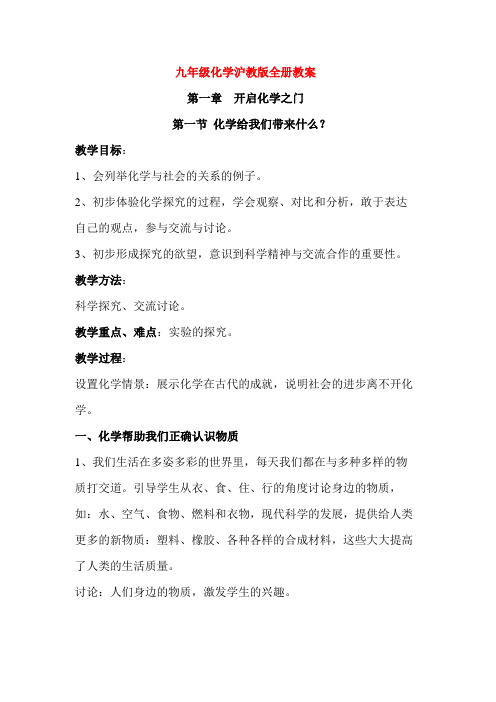 九年级化学沪教版全册教案

第一章　开启化学之门

第一节 化学给我们带来什么？

教学目标：

1、会列举化学与社会的关系的例子。

2、初步体验化学探究的过程，学会观察、对比和分析，敢于表达自己的观点，参与交流与讨论。

3、初步形成探究的欲望，意识到科学精神与交流合作的重要性。

教学方法：

科学探究、交流讨论。

教学重点、难点：实验的探究。

教学过程：

设置化学情景：展示化学在古代的成就，说明社会的进步离不开化学。

一、化学帮助我们正确认识物质

1、我们生活在多姿多彩的世界里，每天我们都在与多种多样的物质打交道。引导学生从衣、食、住、行的角度讨论身边的物质，如：水、空气、食物、燃料和衣物，现代科学的发展，提供给人类更多的新物质：塑料、橡胶、各种各样的合成材料，这些大大提高了人类的生活质量。

讨论：人们身边的物质，激发学生的兴趣。